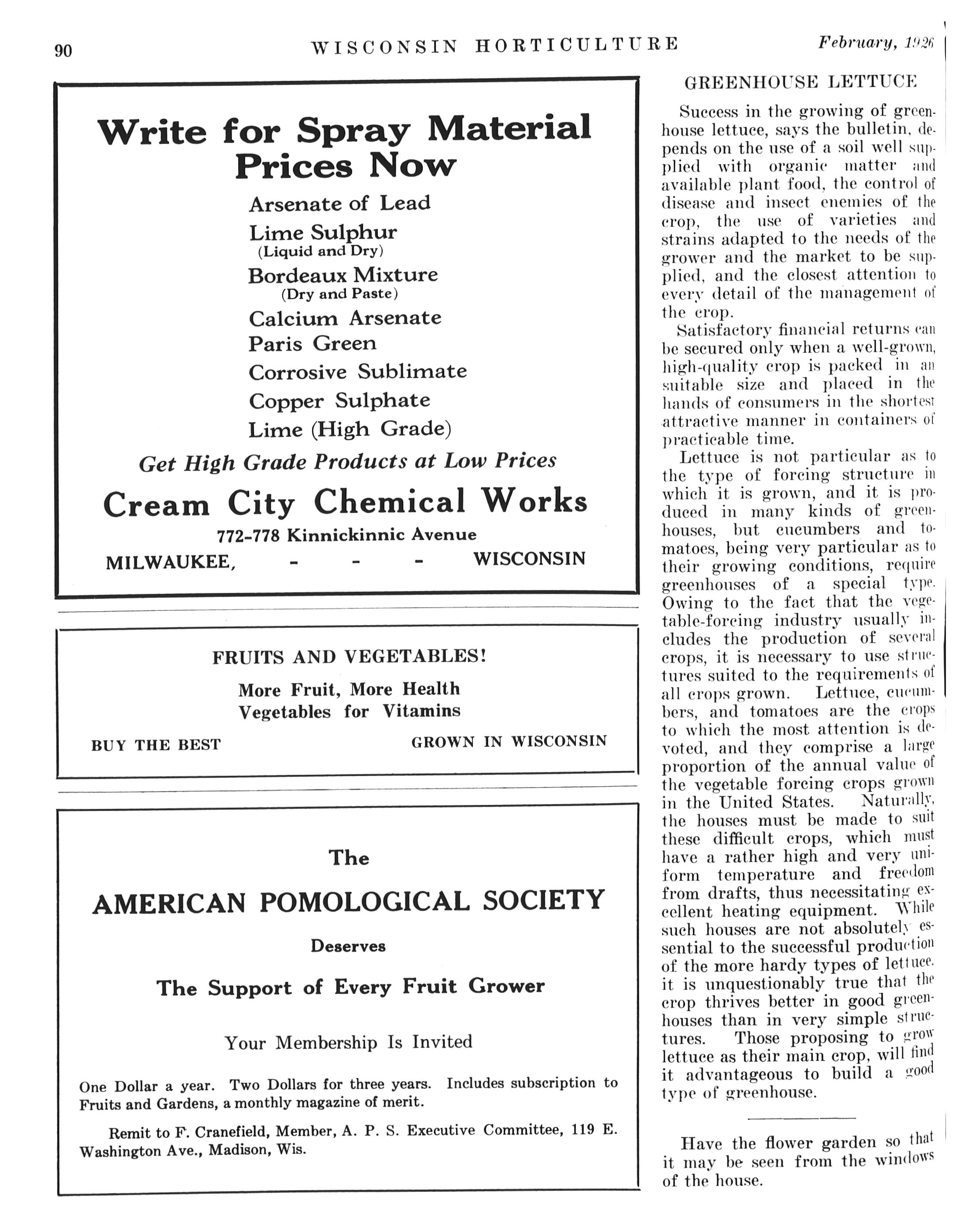 90 WISCONSIN HORTICULTURE February, 1926

Write for Spray Material Prices Now

Arsenate of Lead
Lime Sulphur
(Liquid and Dry)
Bordeaux Mixture
(Dry and Paste)
Calcium Arsenate
Paris Green
Corrosive Sublimate
Copper Sulphate
Lime (High Grade)

Get High Grade Products at Low Prices

Cream City Chemical Works
772-778 Kinnickinnic Avenue
MILWAUKEE, - - - WISCONSIN

FRUITS AND VEGETABLES!
More Fruit, More Health
Vegetables for Vitamins
BUY THE BEST GROWN IN WISCONSIN

The
AMERICAN POMOLOGICAL SOCIETY
Deserves
The Support of Every Fruit Grower

Your Membership Is Invited

One Dollar a year. Two Dollars for three years. Includes subscription to Fruits and Gardens, a monthly magazine of merit.

Remit to F. Cranefield, Member, A. P. S. Executive Committee, 119 E. Washington Ave., Madison, Wis.

GREENHOUSE LETTUCE

Success in the growing of greenhouse lettuce, says the bulletin, depends on the use of a soil well supplied with organic matter and available plant food, the control of disease and insect enemies of the crop, the use of varieties and strains adapted to the needs of the grower and the market to be supplied, and the closest attention to every detail of the management of the crop.

Satisfactory financial returns can be secured only when a well-grown, high-quality crop is packed in an suitable size and placed in the hands of consumers in the shortest attractive manner in containers of practicable time.

Lettuce is not particular as to the type of forcing structure in which it is grown, and it is produced in many kinds of greenhouses, but cucumbers and tomatoes, being very particular as to their growing conditions, require greenhouses of a special type. Owing to the fact that the vegetable-forcing industry usually includes the production of several crops, it is necessary to use structures suited to the requirements of all crops grown. Lettuce, cucumbers, and tomatoes are the crops to which the most attention is devoted, and they comprise a large proportion of the annual value of the vegetable forcing crops grown in the United States. Naturally, the houses must be made to suit these difficult crops, which must have a rather high and very uniform temperature and freedom from drafts, thus necessitating excellent heating equipment. While such houses are not absolutely essential to the successful production of the more hardy types of lettuce. it is unquestionably true that the crop thrives better in good greenhouses than in very simple structures. Those proposing to grow lettuce as their main crop, will find it advantageous to build a good type of greenhouse.

Have the flower garden so that it may be seen from the windows of the house.